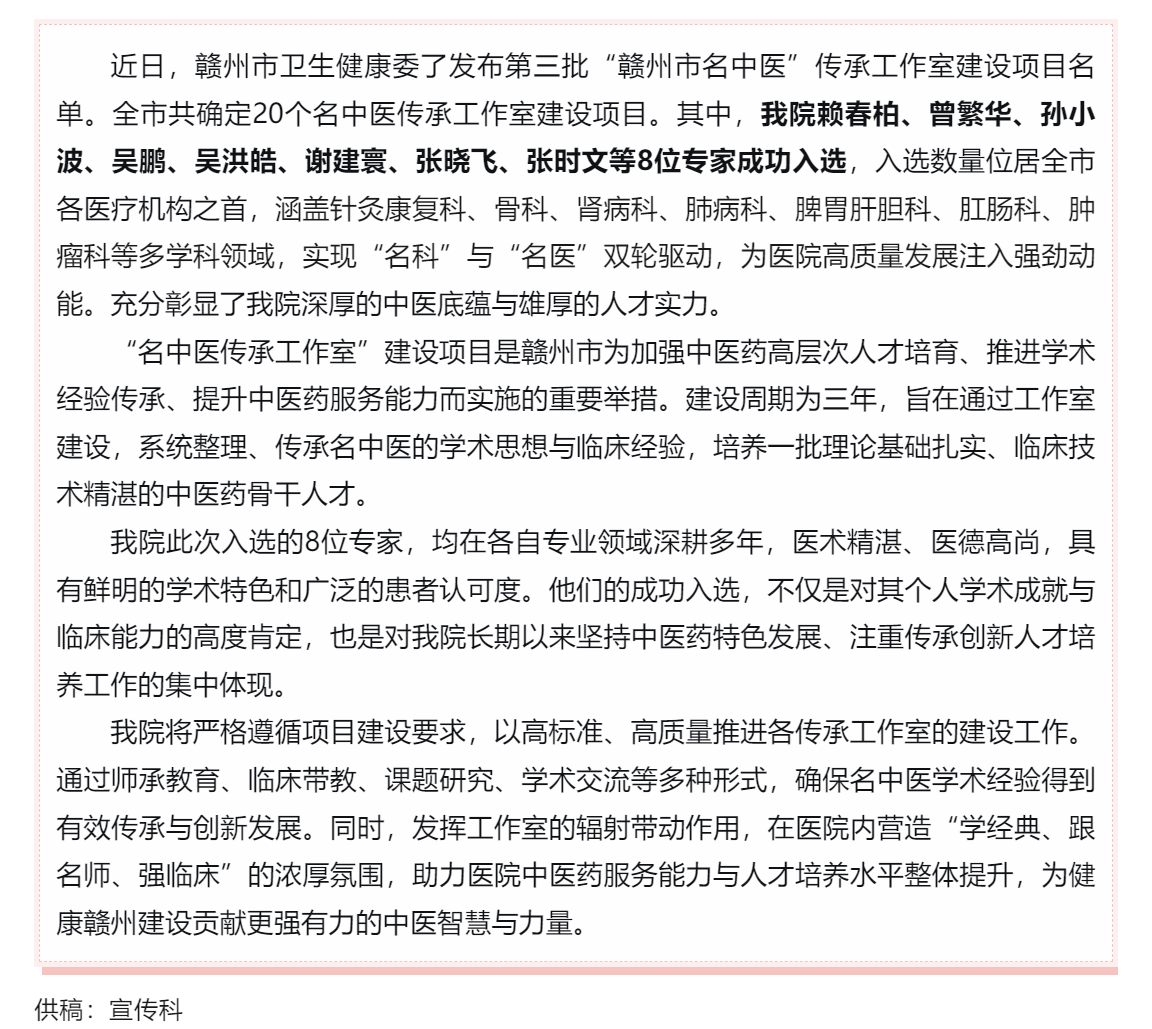 近日，赣州市卫生健康委了发布第三批“赣州市名中医”传承工作室建设项目名单。全市共确定20个名中医传承工作室建设项目。其中，我院赖春柏、曾繁华、孙小波、吴鹏、吴洪皓、谢建寰、张晓飞、张时文等8位专家成功入选，入选数量位居全市各医疗机构之首，涵盖针灸康复科、骨科、肾病科、肺病科、脾胃肝胆科、肛肠科、肿瘤科等多学科领域，实现“名科”与“名医”双轮驱动，为医院高质量发展注入强劲动能。充分彰显了我院深厚的中医底蕴与雄厚的人才实力。

“名中医传承工作室”建设项目是赣州市为加强中医药高层次人才培育、推进学术经验传承、提升中医药服务能力而实施的重要举措。建设周期为三年，旨在通过工作室建设，系统整理、传承名中医的学术思想与临床经验，培养一批理论基础扎实、临床技术精湛的中医药骨干人才。

我院此次入选的8位专家，均在各自专业领域深耕多年，医术精湛、医德高尚，具有鲜明的学术特色和广泛的患者认可度。他们的成功入选，不仅是对其个人学术成就与临床能力的高度肯定，也是对我院长期以来坚持中医药特色发展、注重传承创新人才培养工作的集中体现。

我院将严格遵循项目建设要求，以高标准、高质量推进各传承工作室的建设工作。通过师承教育、临床带教、课题研究、学术交流等多种形式，确保名中医学术经验得到有效传承与创新发展。同时，发挥工作室的辐射带动作用，在医院内营造“学经典、跟名师、强临床”的浓厚氛围，助力医院中医药服务能力与人才培养水平整体提升，为健康赣州建设贡献更强有力的中医智慧与力量。

供稿：宣传科